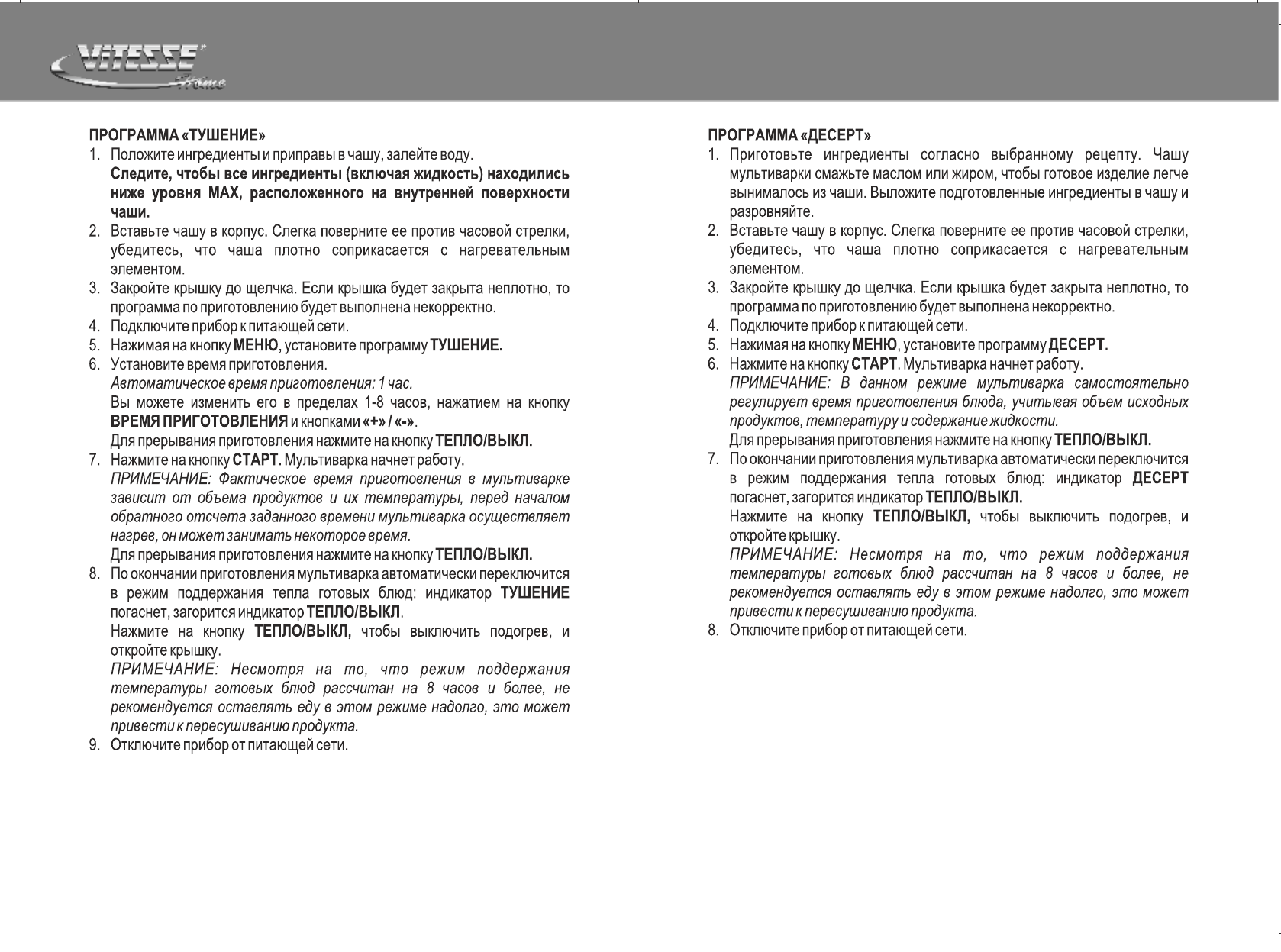 VITESSE
Home

ПРОГРАММА «ТУШЕНИЕ»
1. Положите ингредиенты и приправы в чашу, залейте воду.
Следите, чтобы все ингредиенты (включая жидкость) находились ниже уровня MAX, расположенного на внутренней поверхности чаши.
2. Вставьте чашу в корпус. Слегка поверните ее против часовой стрелки, убедитесь, что чаша плотно соприкасается с нагревательным элементом.
3. Закройте крышку до щелчка. Если крышка будет закрыта неплотно, то программа по приготовлению будет выполнена некорректно.
4. Подключите прибор к питающей сети.
5. Нажимая на кнопку МЕНЮ, установите программу ТУШЕНИЕ.
6. Установите время приготовления.
Автоматическое время приготовления: 1 час.
Вы можете изменить его в пределах 1-8 часов, нажатием на кнопку ВРЕМЯ ПРИГОТОВЛЕНИЯ и кнопками «+» / «-».
Для прерывания приготовления нажмите на кнопку ТЕПЛО/ВЫКЛ.
7. Нажмите на кнопку СТАРТ. Мультиварка начнет работу.
ПРИМЕЧАНИЕ: Фактическое время приготовления в мультиварке зависит от объема продуктов и их температуры, перед началом обратного отсчета заданного времени мультиварка осуществляет нагрев, он может занимать некоторое время.
Для прерывания приготовления нажмите на кнопку ТЕПЛО/ВЫКЛ.
8. По окончании приготовления мультиварка автоматически переключится в режим поддержания тепла готовых блюд: индикатор ТУШЕНИЕ погаснет, загорится индикатор ТЕПЛО/ВЫКЛ.
Нажмите на кнопку ТЕПЛО/ВЫКЛ, чтобы выключить подогрев, и откройте крышку.
ПРИМЕЧАНИЕ: Несмотря на то, что режим поддержания температуры готовых блюд рассчитан на 8 часов и более, не рекомендуется оставлять еду в этом режиме надолго, это может привести к пересушиванию продукта.
9. Отключите прибор от питающей сети.

ПРОГРАММА «ДЕСЕРТ»
1. Приготовьте ингредиенты согласно выбранному рецепту. Чашу мультиварки смажьте маслом или жиром, чтобы готовое изделие легче вынималось из чаши. Выложите подготовленные ингредиенты в чашу и разровняйте.
2. Вставьте чашу в корпус. Слегка поверните ее против часовой стрелки, убедитесь, что чаша плотно соприкасается с нагревательным элементом.
3. Закройте крышку до щелчка. Если крышка будет закрыта неплотно, то программа по приготовлению будет выполнена некорректно.
4. Подключите прибор к питающей сети.
5. Нажимая на кнопку МЕНЮ, установите программу ДЕСЕРТ.
6. Нажмите на кнопку СТАРТ. Мультиварка начнет работу.
ПРИМЕЧАНИЕ: В данном режиме мультиварка самостоятельно регулирует время приготовления блюда, учитывая объем исходных продуктов, температуру и содержание жидкости.
Для прерывания приготовления нажмите на кнопку ТЕПЛО/ВЫКЛ.
7. По окончании приготовления мультиварка автоматически переключится в режим поддержания тепла готовых блюд: индикатор ДЕСЕРТ погаснет, загорится индикатор ТЕПЛО/ВЫКЛ.
Нажмите на кнопку ТЕПЛО/ВЫКЛ, чтобы выключить подогрев, и откройте крышку.
ПРИМЕЧАНИЕ: Несмотря на то, что режим поддержания температуры готовых блюд рассчитан на 8 часов и более, не рекомендуется оставлять еду в этом режиме надолго, это может привести к пересушиванию продукта.
8. Отключите прибор от питающей сети.